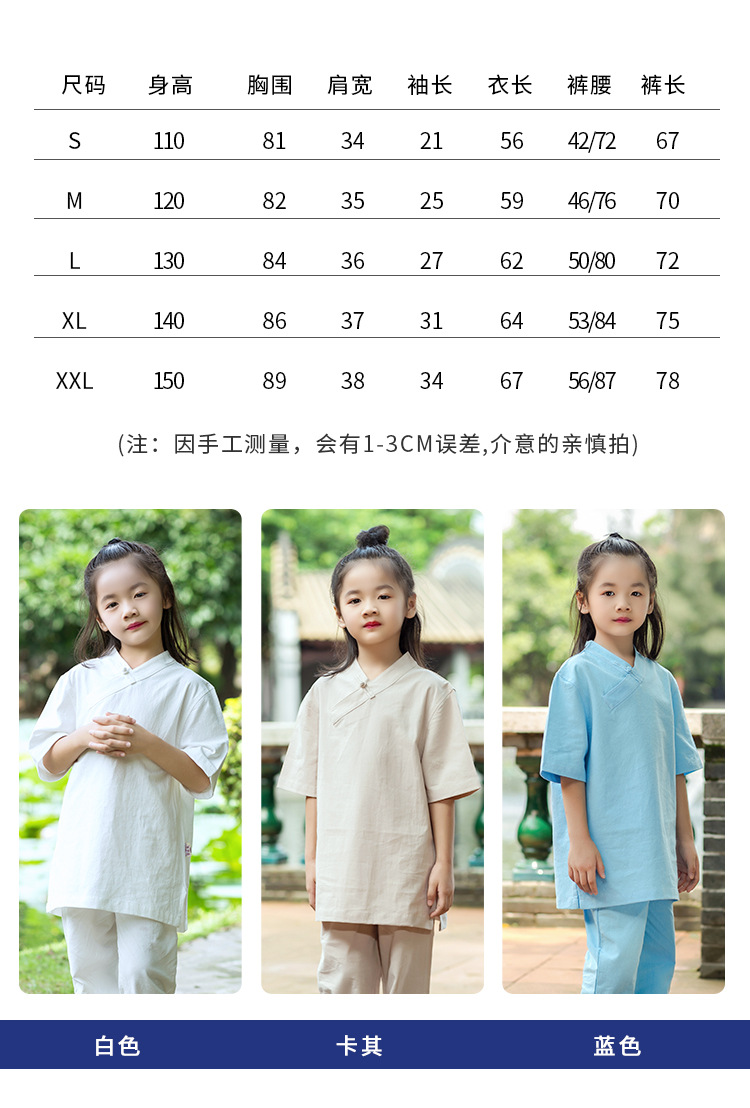 | 尺码 | 身高 | 胸围 | 肩宽 | 袖长 | 衣长 | 裤腰 | 裤长 |
|---|---|---|---|---|---|---|---|
| S | 110 | 81 | 34 | 21 | 56 | 42/72 | 67 |
| M | 120 | 82 | 35 | 25 | 59 | 46/76 | 70 |
| L | 130 | 84 | 36 | 27 | 62 | 50/80 | 72 |
| XL | 140 | 86 | 37 | 31 | 64 | 53/84 | 75 |
| XXL | 150 | 89 | 38 | 34 | 67 | 56/87 | 78 |

(注：因手工测量，会有1-3CM误差,介意的亲慎拍)

白色

卡其

蓝色